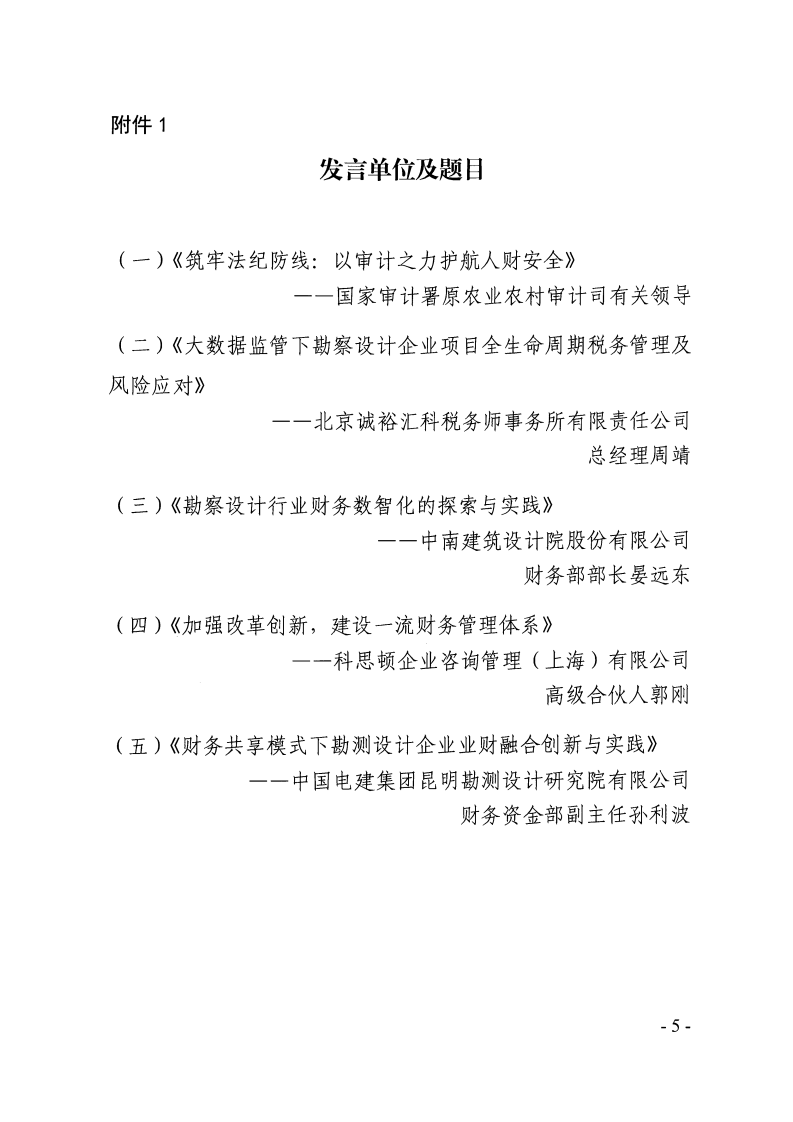 附件 1

发言单位及题目

（一）《筑牢法纪防线：以审计之力护航人财安全》

——国家审计署原农业农村审计司有关领导

（二）《大数据监管下勘察设计企业项目全生命周期税务管理及风险应对》

——北京诚裕汇科税务师事务所有限责任公司
总经理周靖

（三）《勘察设计行业财务数智化的探索与实践》

——中南建筑设计院股份有限公司
财务部部长晏远东

（四）《加强改革创新，建设一流财务管理体系》

——科思顿企业咨询管理（上海）有限公司
高级合伙人郭刚

（五）《财务共享模式下勘测设计企业业财融合创新与实践》

——中国电建集团昆明勘测设计研究院有限公司
财务资金部副主任孙利波

- 5 -